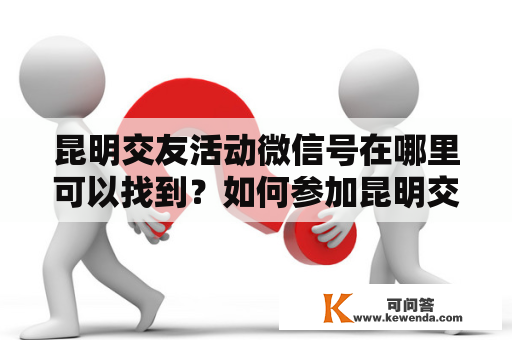 昆明交友活动微信号在哪里可以找到？如何参加昆明交

K 可问答
www.kewenda.com